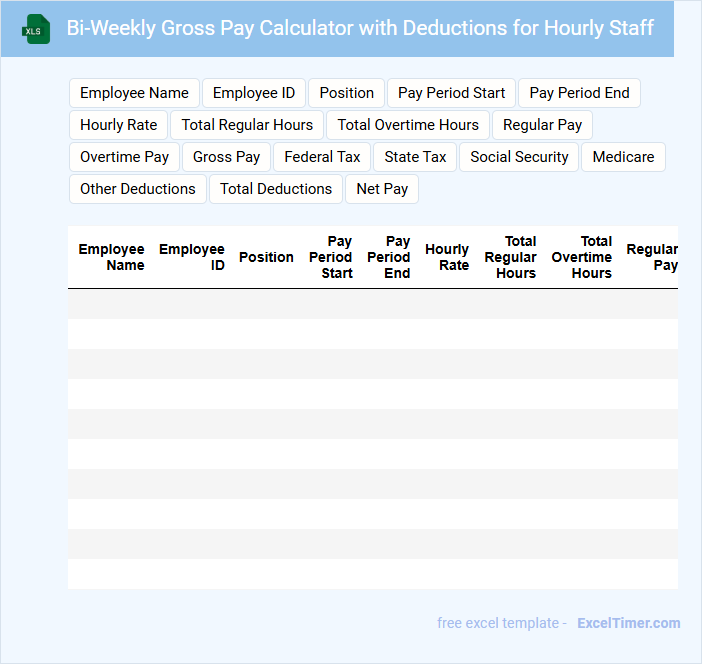 XLS

Bi-Weekly Gross Pay Calculator with Deductions for Hourly Staff

Employee Name
Employee ID
Position
Pay Period Start
Pay Period End
Hourly Rate
Total Regular Hours
Total Overtime Hours
Regular Pay
Overtime Pay
Gross Pay
Federal Tax
State Tax
Social Security
Medicare
Other Deductions
Total Deductions
Net Pay

| Employee Name | Employee ID | Position | Pay Period Start | Pay Period End | Hourly Rate | Total Regular Hours | Total Overtime Hours | Regular Pay |
|---|---|---|---|---|---|---|---|---|
| | | | | | | | | |
| | | | | | | | | |
| | | | | | | | | |
| | | | | | | | | |
| | | | | | | | | |
| | | | | | | | | |
| | | | | | | | | |
| | | | | | | | | |
| | | | | | | | | |
| | | | | | | | | |

free excel template - ExcelTimer.com